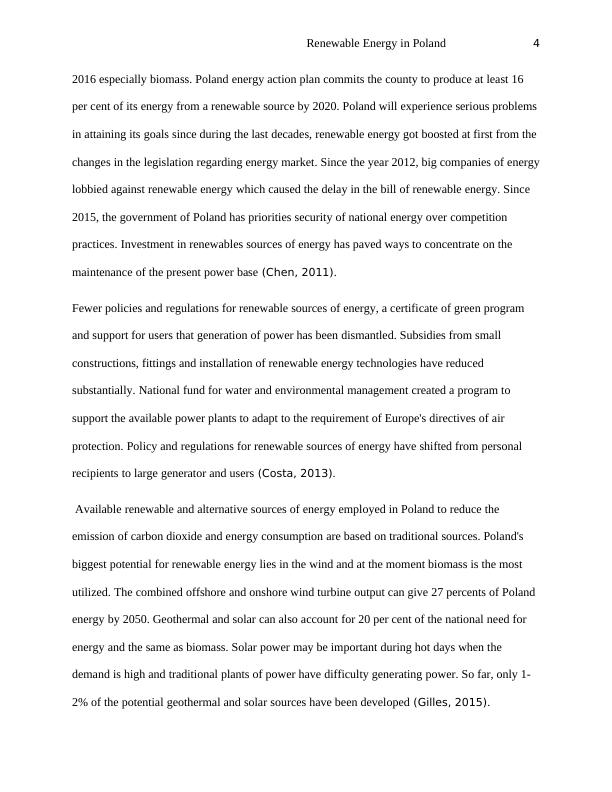 Renewable Energy in Poland 4

2016 especially biomass. Poland energy action plan commits the county to produce at least 16 per cent of its energy from a renewable source by 2020. Poland will experience serious problems in attaining its goals since during the last decades, renewable energy got boosted at first from the changes in the legislation regarding energy market. Since the year 2012, big companies of energy lobbied against renewable energy which caused the delay in the bill of renewable energy. Since 2015, the government of Poland has priorities security of national energy over competition practices. Investment in renewables sources of energy has paved ways to concentrate on the maintenance of the present power base (Chen, 2011).

Fewer policies and regulations for renewable sources of energy, a certificate of green program and support for users that generation of power has been dismantled. Subsidies from small constructions, fittings and installation of renewable energy technologies have reduced substantially. National fund for water and environmental management created a program to support the available power plants to adapt to the requirement of Europe's directives of air protection. Policy and regulations for renewable sources of energy have shifted from personal recipients to large generator and users (Costa, 2013).

Available renewable and alternative sources of energy employed in Poland to reduce the emission of carbon dioxide and energy consumption are based on traditional sources. Poland's biggest potential for renewable energy lies in the wind and at the moment biomass is the most utilized. The combined offshore and onshore wind turbine output can give 27 percents of Poland energy by 2050. Geothermal and solar can also account for 20 per cent of the national need for energy and the same as biomass. Solar power may be important during hot days when the demand is high and traditional plants of power have difficulty generating power. So far, only 1-2% of the potential geothermal and solar sources have been developed (Gilles, 2015).